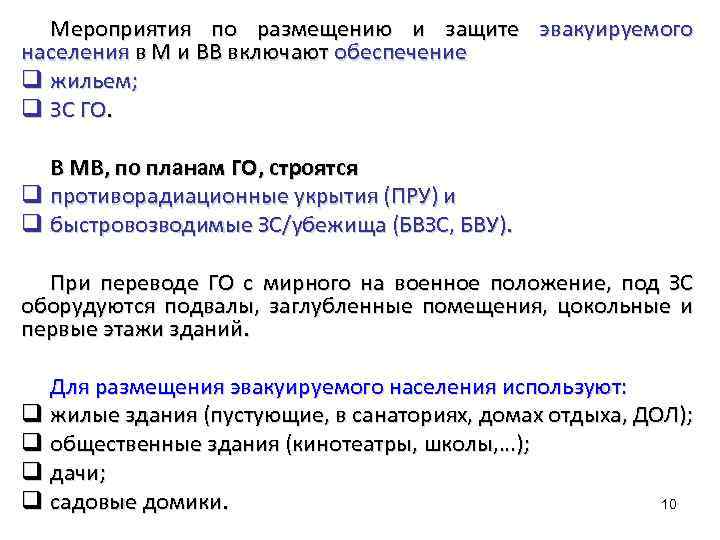 Мероприятия по размещению и защите эвакуируемого населения в М и ВВ включают обеспечение
❑ жильем;
❑ ЗС ГО.

В МВ, по планам ГО, строятся
❑ противорадиационные укрытия (ПРУ) и
❑ быстровозводимые ЗС/убежища (БВЗС, БВУ).

При переводе ГО с мирного на военное положение, под ЗС оборудуются подвалы, заглубленные помещения, цокольные и первые этажи зданий.

Для размещения эвакуируемого населения используют:
❑ жилые здания (пустующие, в санаториях, домах отдыха, ДОЛ);
❑ общественные здания (кинотеатры, школы,…);
❑ дачи;
❑ садовые домики.

10